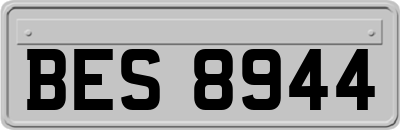 BES 8944